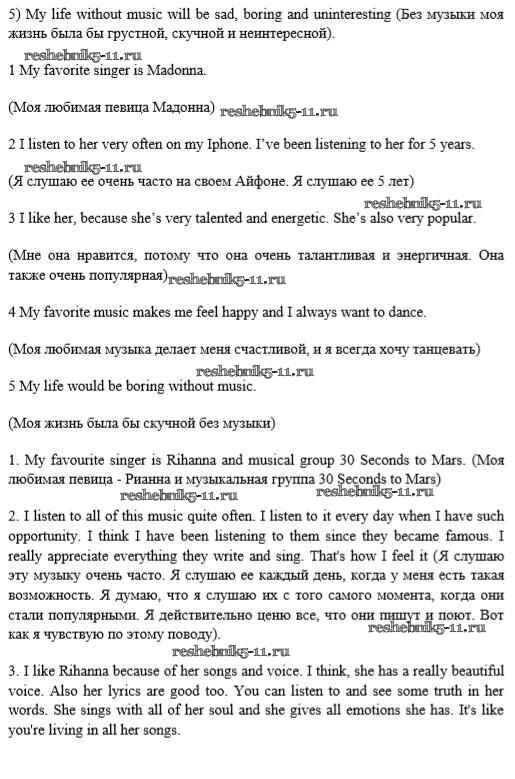 5) My life without music will be sad, boring and uninteresting (Без музыки моя жизнь была бы грустной, скучной и неинтересной).

reshebnik5-11.ru

1 My favorite singer is Madonna.

(Моя любимая певица Мадонна) reshebnik5-11.ru

2 I listen to her very often on my Iphone. I've been listening to her for 5 years.

reshebnik5-11.ru

(Я слушаю ее очень часто на своем Айфоне. Я слушаю ее 5 лет)

reshebnik5-11.ru

3 I like her, because she's very talented and energetic. She's also very popular.

(Мне она нравится, потому что она очень талантливая и энергичная. Она также очень популярная) reshebnik5-11.ru

4 My favorite music makes me feel happy and I always want to dance.

(Моя любимая музыка делает меня счастливой, и я всегда хочу танцевать)

reshebnik5-11.ru

5 My life would be boring without music.

(Моя жизнь была бы скучной без музыки)

1. My favourite singer is Rihanna and musical group 30 Seconds to Mars. (Моя любимая певица - Рианна и музыкальная группа 30 Seconds to Mars)

reshebnik5-11.ru reshebnik5-11.ru

2. I listen to all of this music quite often. I listen to it every day when I have such opportunity. I think I have been listening to them since they became famous. I really appreciate everything they write and sing. That's how I feel it (Я слушаю эту музыку очень часто. Я слушаю ее каждый день, когда у меня есть такая возможность. Я думаю, что я слушаю их с того самого момента, когда они стали популярными. Я действительно ценю все, что они пишут и поют. Вот как я чувствую по этому поводу).

reshebnik5-11.ru

reshebnik5-11.ru

3. I like Rihanna because of her songs and voice. I think, she has a really beautiful voice. Also her lyrics are good too. You can listen to and see some truth in her words. She sings with all of her soul and she gives all emotions she has. It's like you're living in all her songs.